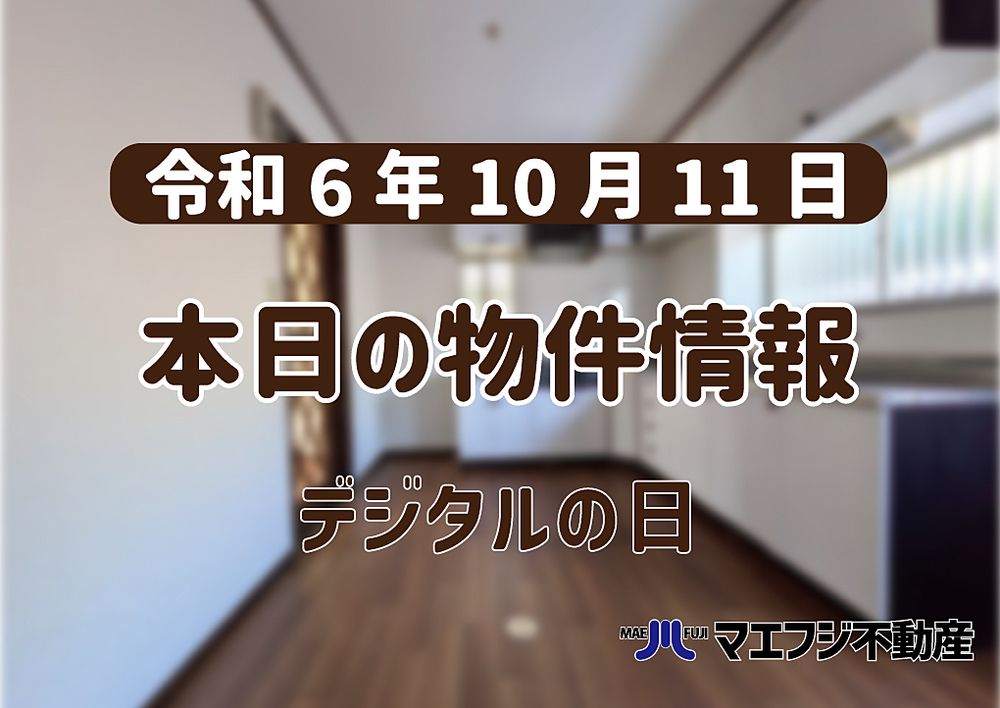 令和 6 年 10 月 11 日

本日の物件情報

デジタルの日

MAE FUJI マエフジ不動産